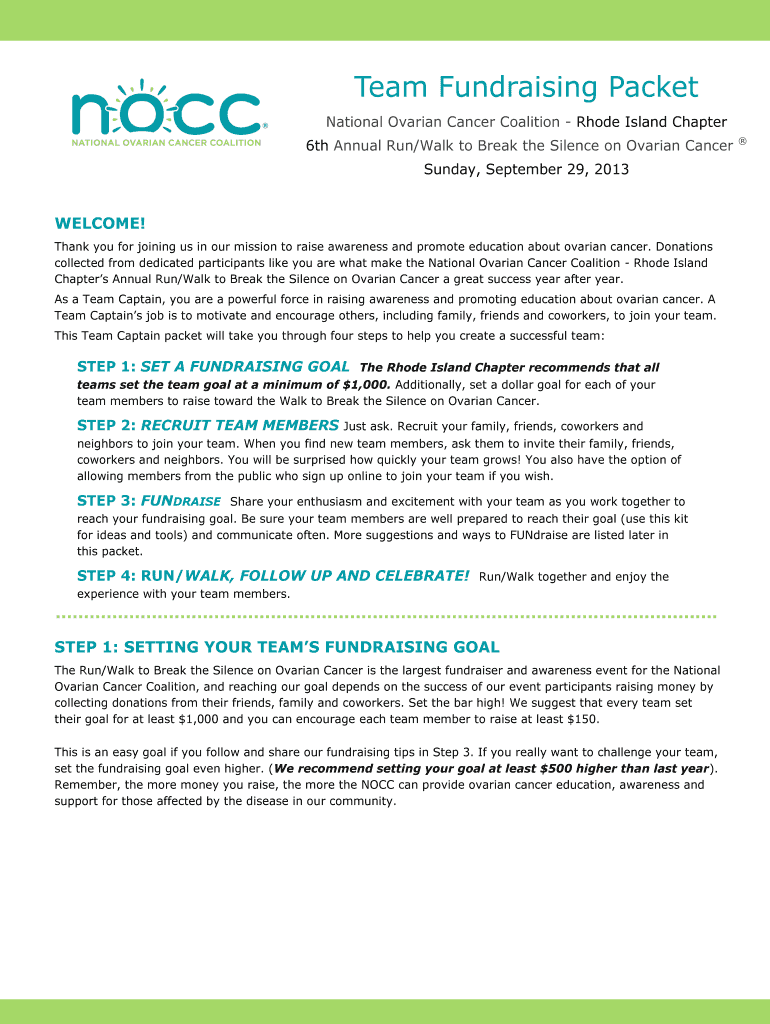 nocc®
NATIONAL OVARIAN CANCER COALITION

Team Fundraising Packet

National Ovarian Cancer Coalition - Rhode Island Chapter

6th Annual Run/Walk to Break the Silence on Ovarian Cancer ®

Sunday, September 29, 2013

WELCOME!

Thank you for joining us in our mission to raise awareness and promote education about ovarian cancer. Donations collected from dedicated participants like you are what make the National Ovarian Cancer Coalition - Rhode Island Chapter's Annual Run/Walk to Break the Silence on Ovarian Cancer a great success year after year.

As a Team Captain, you are a powerful force in raising awareness and promoting education about ovarian cancer. A Team Captain's job is to motivate and encourage others, including family, friends and coworkers, to join your team.

This Team Captain packet will take you through four steps to help you create a successful team:

STEP 1: SET A FUNDRAISING GOAL The Rhode Island Chapter recommends that all teams set the team goal at a minimum of $1,000. Additionally, set a dollar goal for each of your team members to raise toward the Walk to Break the Silence on Ovarian Cancer.

STEP 2: RECRUIT TEAM MEMBERS Just ask. Recruit your family, friends, coworkers and neighbors to join your team. When you find new team members, ask them to invite their family, friends, coworkers and neighbors. You will be surprised how quickly your team grows! You also have the option of allowing members from the public who sign up online to join your team if you wish.

STEP 3: FUNDRAISE Share your enthusiasm and excitement with your team as you work together to reach your fundraising goal. Be sure your team members are well prepared to reach their goal (use this kit for ideas and tools) and communicate often. More suggestions and ways to FUNdraise are listed later in this packet.

STEP 4: RUN/WALK, FOLLOW UP AND CELEBRATE! Run/Walk together and enjoy the experience with your team members.

STEP 1: SETTING YOUR TEAM'S FUNDRAISING GOAL

The Run/Walk to Break the Silence on Ovarian Cancer is the largest fundraiser and awareness event for the National Ovarian Cancer Coalition, and reaching our goal depends on the success of our event participants raising money by collecting donations from their friends, family and coworkers. Set the bar high! We suggest that every team set their goal for at least $1,000 and you can encourage each team member to raise at least $150.

This is an easy goal if you follow and share our fundraising tips in Step 3. If you really want to challenge your team, set the fundraising goal even higher. (We recommend setting your goal at least $500 higher than last year). Remember, the more money you raise, the more the NOCC can provide ovarian cancer education, awareness and support for those affected by the disease in our community.